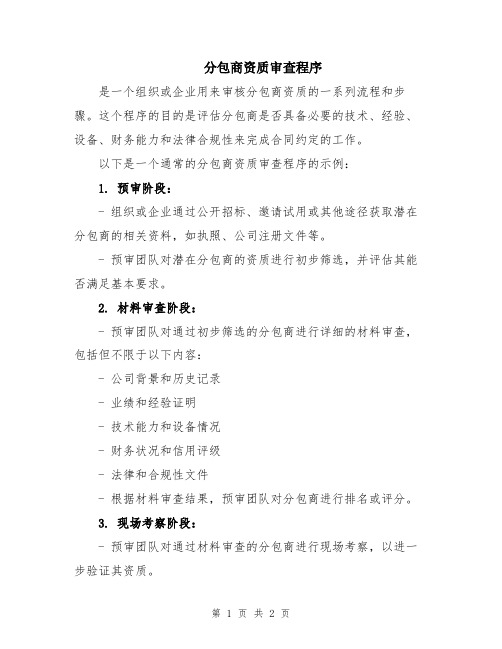 分包商资质审查程序

是一个组织或企业用来审核分包商资质的一系列流程和步骤。这个程序的目的是评估分包商是否具备必要的技术、经验、设备、财务能力和法律合规性来完成合同约定的工作。

以下是一个通常的分包商资质审查程序的示例：

1. 预审阶段：

- 组织或企业通过公开招标、邀请试用或其他途径获取潜在分包商的相关资料，如执照、公司注册文件等。

- 预审团队对潜在分包商的资质进行初步筛选，并评估其能否满足基本要求。

2. 材料审查阶段：

- 预审团队对通过初步筛选的分包商进行详细的材料审查，包括但不限于以下内容：

- 公司背景和历史记录

- 业绩和经验证明

- 技术能力和设备情况

- 财务状况和信用评级

- 法律和合规性文件

- 根据材料审查结果，预审团队对分包商进行排名或评分。

3. 现场考察阶段：

- 预审团队对通过材料审查的分包商进行现场考察，以进一步验证其资质。

第 1 页 共 2 页